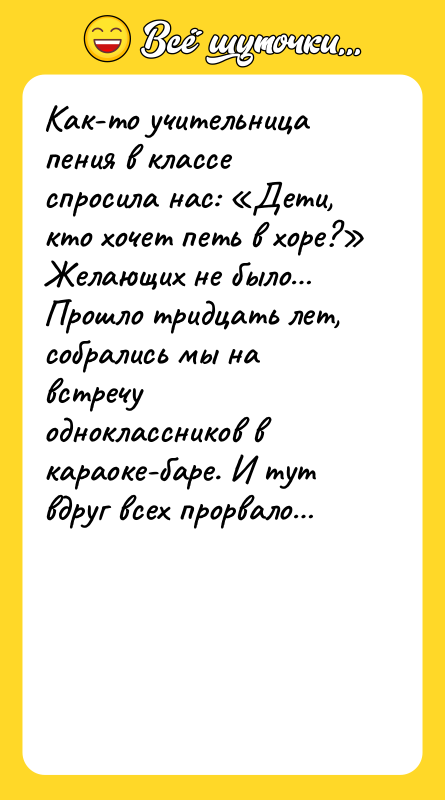 Всё шуточки...

Как-то учительница пения в классе спросила нас: «Дети, кто хочет петь в хоре?» Желающих не было... Прошло тридцать лет, собрались мы на встречу одноклассников в караоке-баре. И тут вдруг всех прорвало...